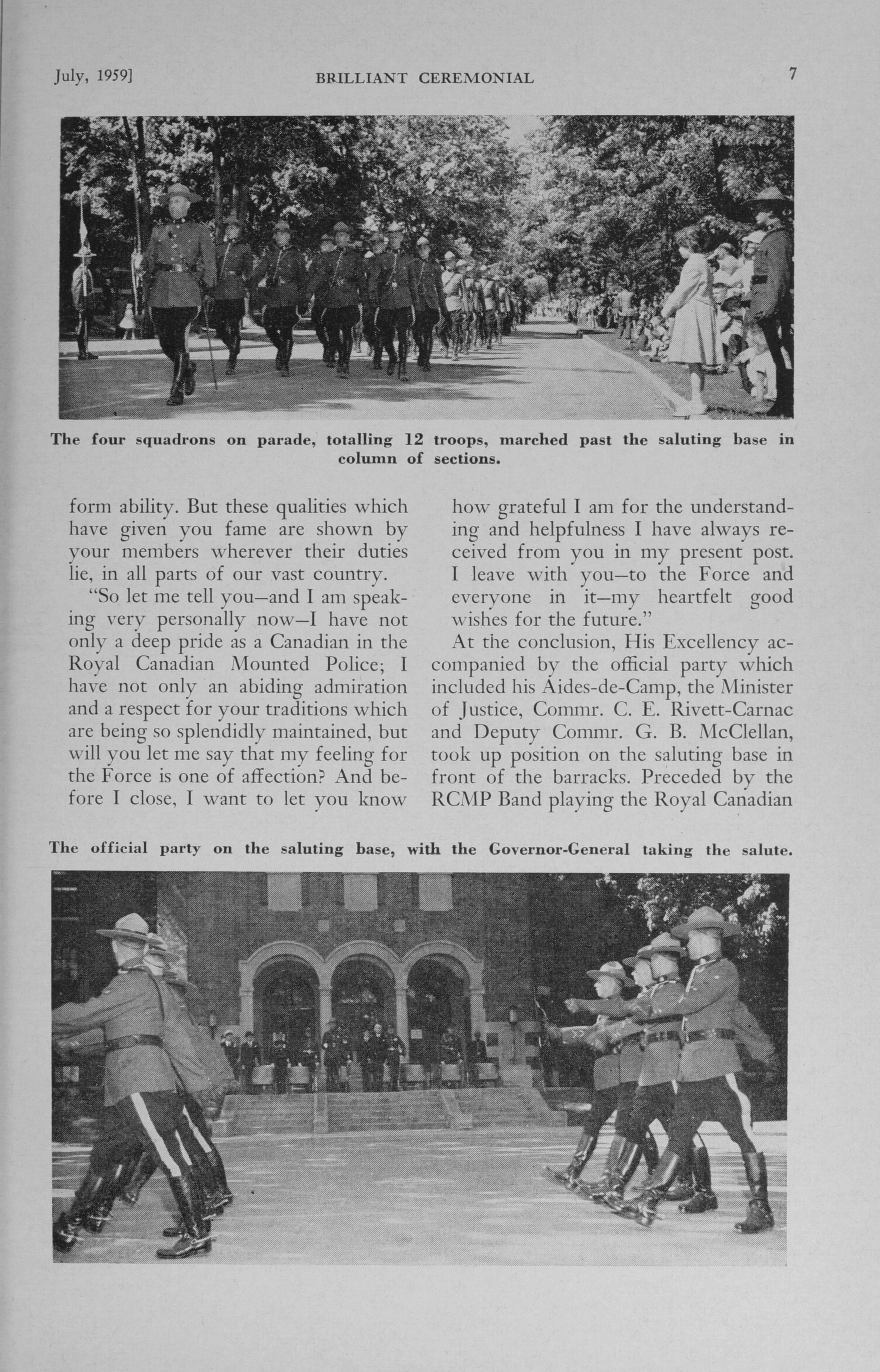 July, 1959] BRILLIANT CEREMONIAL 7

The four squadrons on parade, totalling 12 troops, marched past the saluting base in column of sections.

form ability. But these qualities which have given you fame are shown by your members wherever their duties lie, in all parts of our vast country.

"So let me tell you—and I am speaking very personally now—I have not only a deep pride as a Canadian in the Royal Canadian Mounted Police; I have not only an abiding admiration and a respect for your traditions which are being so splendidly maintained, but will you let me say that my feeling for the Force is one of affection? And before I close, I want to let you know how grateful I am for the understanding and helpfulness I have always received from you in my present post. I leave with you—to the Force and everyone in it—my heartfelt good wishes for the future."

At the conclusion, His Excellency accompanied by the official party which included his Aides-de-Camp, the Minister of Justice, Commr. C. E. Rivett-Carnac and Deputy Commr. G. B. McClellan, took up position on the saluting base in front of the barracks. Preceded by the RCMP Band playing the Royal Canadian

The official party on the saluting base, with the Governor-General taking the salute.